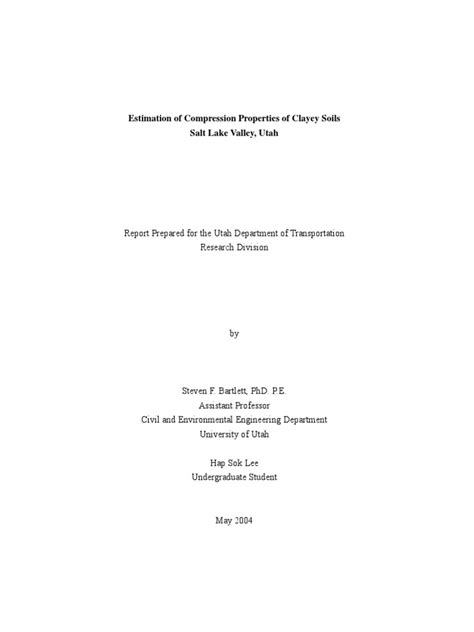 Estimation of Compression Properties of Clayey Soils
Salt Lake Valley, Utah

Report Prepared for the Utah Department of Transportation
Research Division

by

Steven F. Bartlett, PhD. P.E.
Assistant Professor
Civil and Environmental Engineering Department
University of Utah

Hap Sok Lee
Undergraduate Student

May 2004